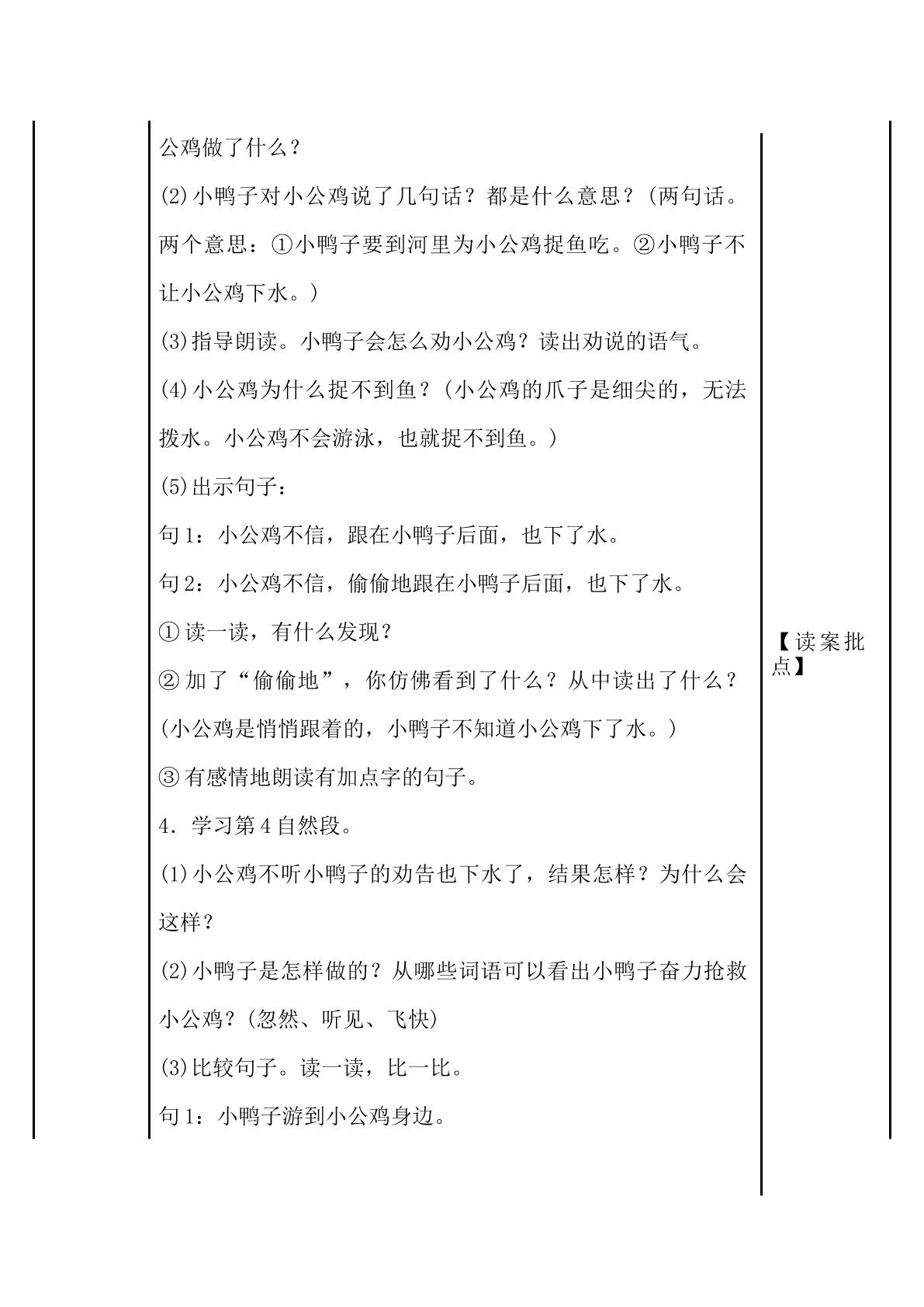 公鸡做了什么？

(2)小鸭子对小公鸡说了几句话？都是什么意思？(两句话。两个意思：①小鸭子要到河里为小公鸡捉鱼吃。②小鸭子不让小公鸡下水。)

(3)指导朗读。小鸭子会怎么劝小公鸡？读出劝说的语气。

(4)小公鸡为什么捉不到鱼？(小公鸡的爪子是细尖的，无法拨水。小公鸡不会游泳，也就捉不到鱼。)

(5)出示句子：

句1：小公鸡不信，跟在小鸭子后面，也下了水。

句2：小公鸡不信，偷偷地跟在小鸭子后面，也下了水。

①读一读，有什么发现？

②加了“偷偷地”，你仿佛看到了什么？从中读出了什么？(小公鸡是悄悄跟着的，小鸭子不知道小公鸡下了水。)

③有感情地朗读有加点字的句子。

4．学习第4自然段。

(1)小公鸡不听小鸭子的劝告也下水了，结果怎样？为什么会这样？

(2)小鸭子是怎样做的？从哪些词语可以看出小鸭子奋力抢救小公鸡？(忽然、听见、飞快)

(3)比较句子。读一读，比一比。

句1：小鸭子游到小公鸡身边。

【读案批点】